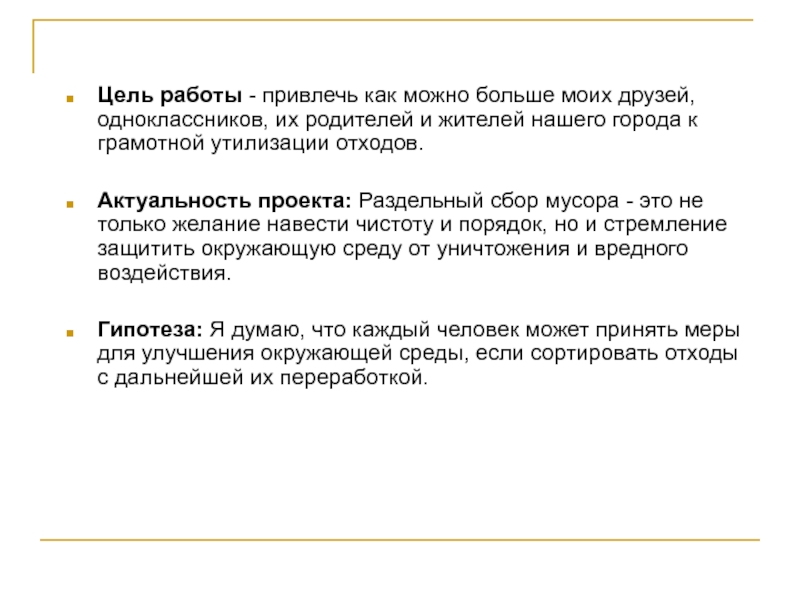 Цель работы - привлечь как можно больше моих друзей, одноклассников, их родителей и жителей нашего города к грамотной утилизации отходов.

Актуальность проекта: Раздельный сбор мусора - это не только желание навести чистоту и порядок, но и стремление защитить окружающую среду от уничтожения и вредного воздействия.

Гипотеза: Я думаю, что каждый человек может принять меры для улучшения окружающей среды, если сортировать отходы с дальнейшей их переработкой.